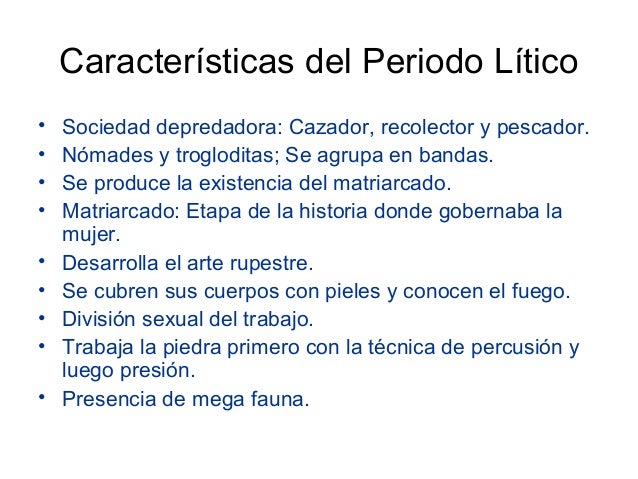 Características del Periodo Lítico

• Sociedad depredadora: Cazador, recolector y pescador.
• Nómades y trogloditas; Se agrupa en bandas.
• Se produce la existencia del matriarcado.
• Matriarcado: Etapa de la historia donde gobernaba la mujer.
• Desarrolla el arte rupestre.
• Se cubren sus cuerpos con pieles y conocen el fuego.
• División sexual del trabajo.
• Trabaja la piedra primero con la técnica de percusión y luego presión.
• Presencia de mega fauna.